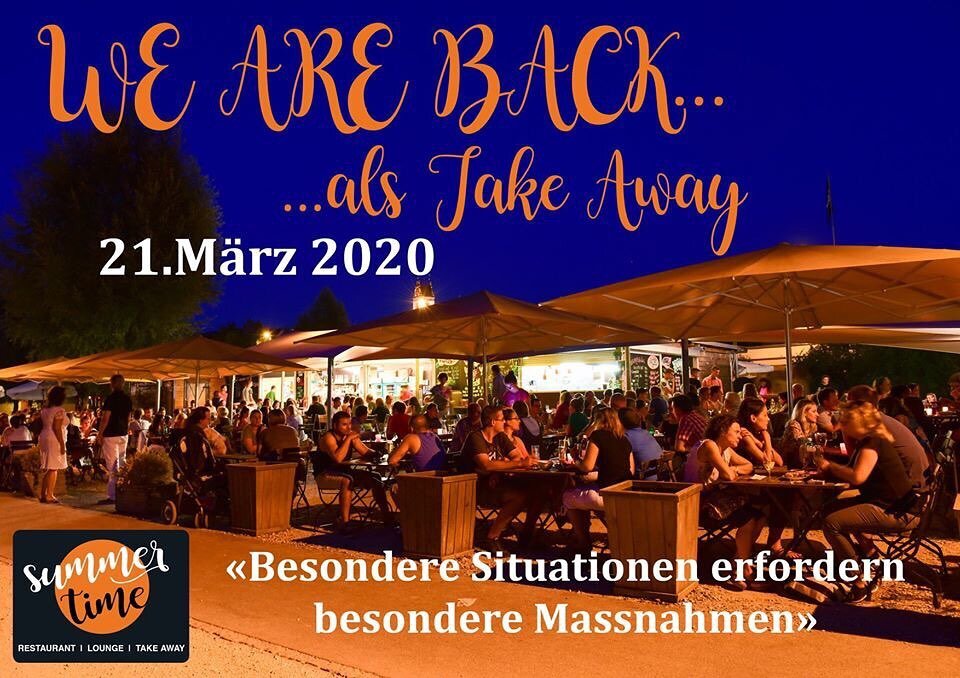 WE ARE BACK...

...als Take Away

21.März 2020

summer time

RESTAURANT | LOUNGE | TAKE AWAY

«Besondere Situationen erfordern besondere Massnahmen»